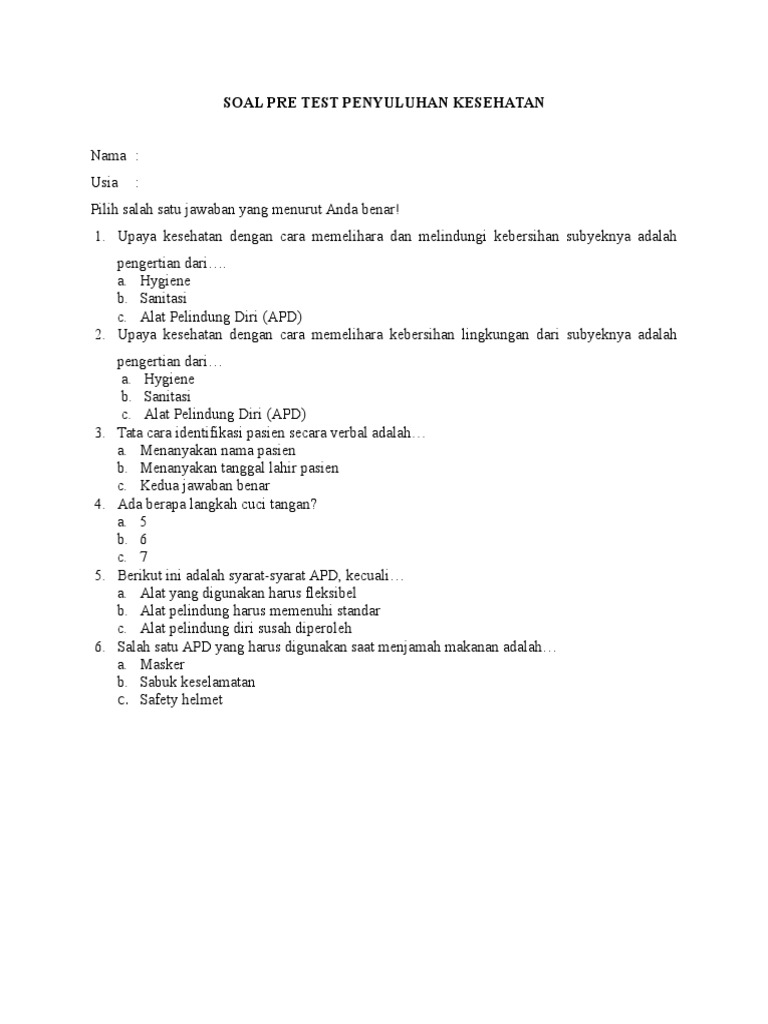 SOAL PRE TEST PENYULUHAN KESEHATAN

Nama :

Usia :

Pilih salah satu jawaban yang menurut Anda benar!

1. Upaya kesehatan dengan cara memelihara dan melindungi kebersihan subyeknya adalah pengertian dari….
a. Hygiene
b. Sanitasi
c. Alat Pelindung Diri (APD)
2. Upaya kesehatan dengan cara memelihara kebersihan lingkungan dari subyeknya adalah pengertian dari…
a. Hygiene
b. Sanitasi
c. Alat Pelindung Diri (APD)
3. Tata cara identifikasi pasien secara verbal adalah…
a. Menanyakan nama pasien
b. Menanyakan tanggal lahir pasien
c. Kedua jawaban benar
4. Ada berapa langkah cuci tangan?
a. 5
b. 6
c. 7
5. Berikut ini adalah syarat-syarat APD, kecuali…
a. Alat yang digunakan harus fleksibel
b. Alat pelindung harus memenuhi standar
c. Alat pelindung diri susah diperoleh
6. Salah satu APD yang harus digunakan saat menjamah makanan adalah…
a. Masker
b. Sabuk keselamatan
c. Safety helmet